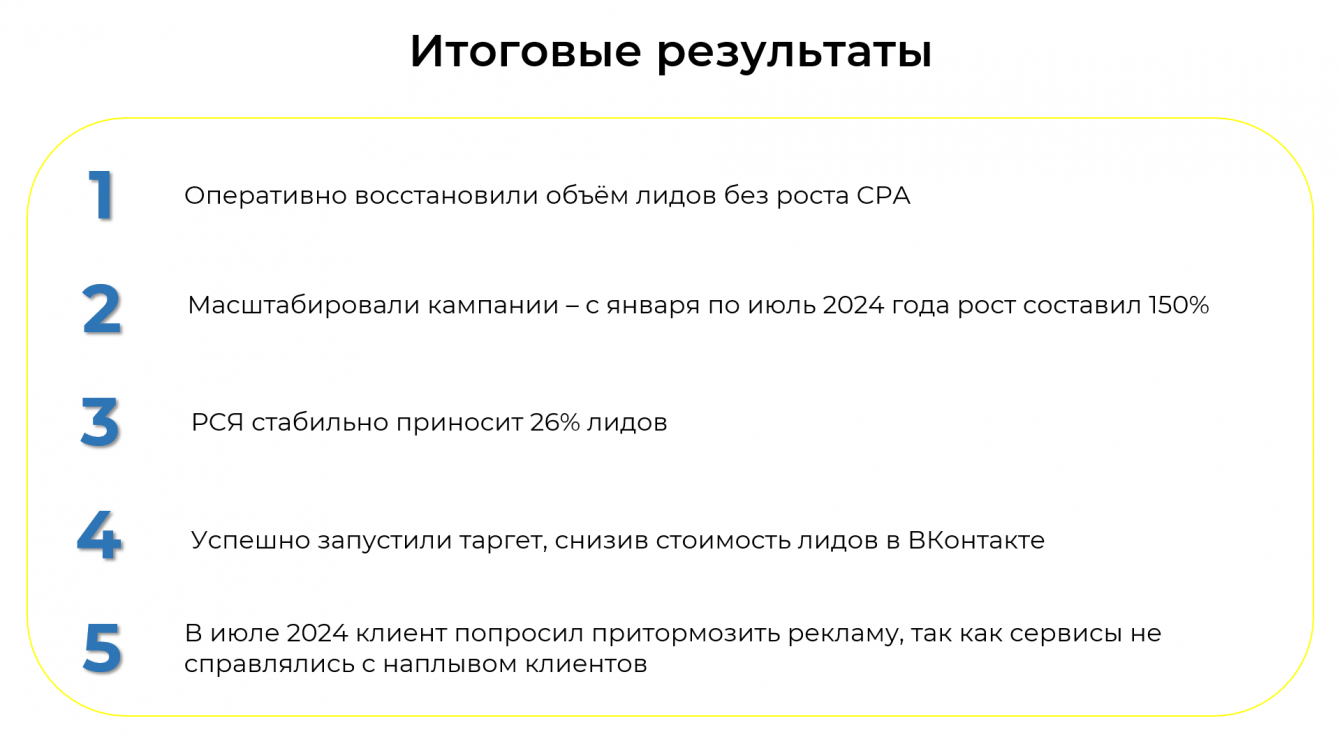 Итоговые результаты

1

Оперативно восстановили объём лидов без роста CPA

2

Масштабировали кампании – с января по июль 2024 года рост составил 150%

3

РСЯ стабильно приносит 26% лидов

4

Успешно запустили таргет, снизив стоимость лидов в ВКонтакте

5

В июле 2024 клиент попросил притормозить рекламу, так как сервисы не справлялись с наплывом клиентов